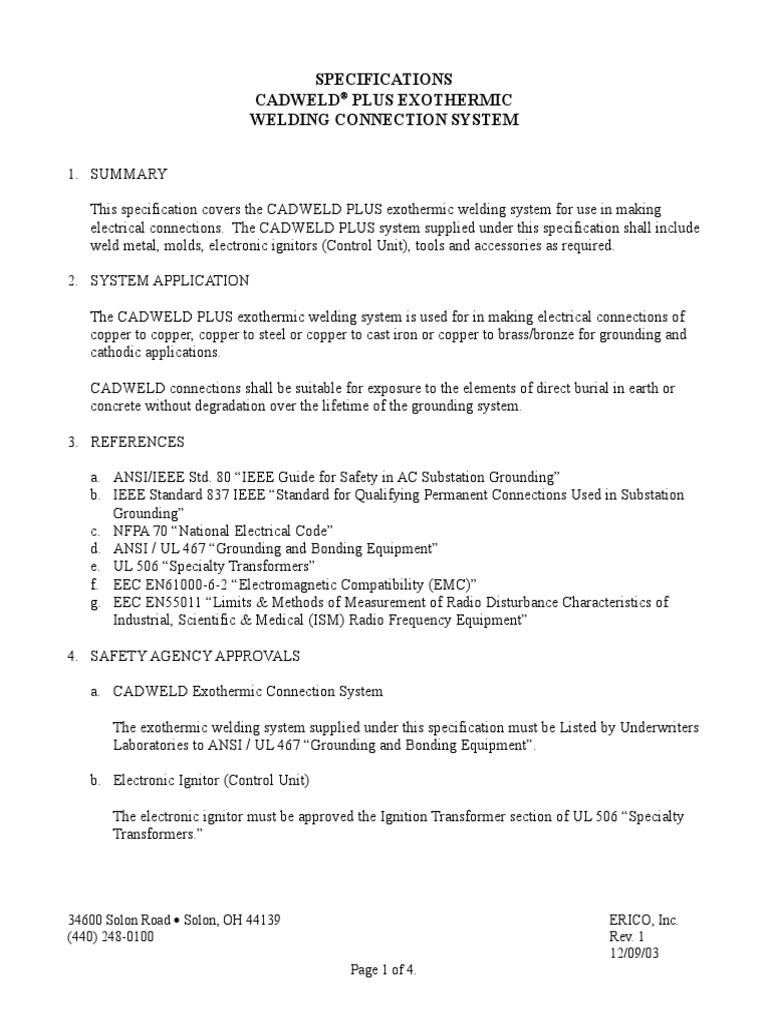 SPECIFICATIONS
CADWELD® PLUS EXOTHERMIC
WELDING CONNECTION SYSTEM

1. SUMMARY

This specification covers the CADWELD PLUS exothermic welding system for use in making electrical connections. The CADWELD PLUS system supplied under this specification shall include weld metal, molds, electronic ignitors (Control Unit), tools and accessories as required.

2. SYSTEM APPLICATION

The CADWELD PLUS exothermic welding system is used for in making electrical connections of copper to copper, copper to steel or copper to cast iron or copper to brass/bronze for grounding and cathodic applications.

CADWELD connections shall be suitable for exposure to the elements of direct burial in earth or concrete without degradation over the lifetime of the grounding system.

3. REFERENCES

a. ANSI/IEEE Std. 80 "IEEE Guide for Safety in AC Substation Grounding"
b. IEEE Standard 837 IEEE "Standard for Qualifying Permanent Connections Used in Substation Grounding"
c. NFPA 70 "National Electrical Code"
d. ANSI / UL 467 "Grounding and Bonding Equipment"
e. UL 506 "Specialty Transformers"
f. EEC EN61000-6-2 "Electromagnetic Compatibility (EMC)"
g. EEC EN55011 "Limits & Methods of Measurement of Radio Disturbance Characteristics of Industrial, Scientific & Medical (ISM) Radio Frequency Equipment"

4. SAFETY AGENCY APPROVALS

a. CADWELD Exothermic Connection System

The exothermic welding system supplied under this specification must be Listed by Underwriters Laboratories to ANSI / UL 467 "Grounding and Bonding Equipment".

b. Electronic Ignitor (Control Unit)

The electronic ignitor must be approved the Ignition Transformer section of UL 506 "Specialty Transformers."

34600 Solon Road • Solon, OH 44139
(440) 248-0100

ERICO, Inc.
Rev. 1
12/09/03

Page 1 of 4.